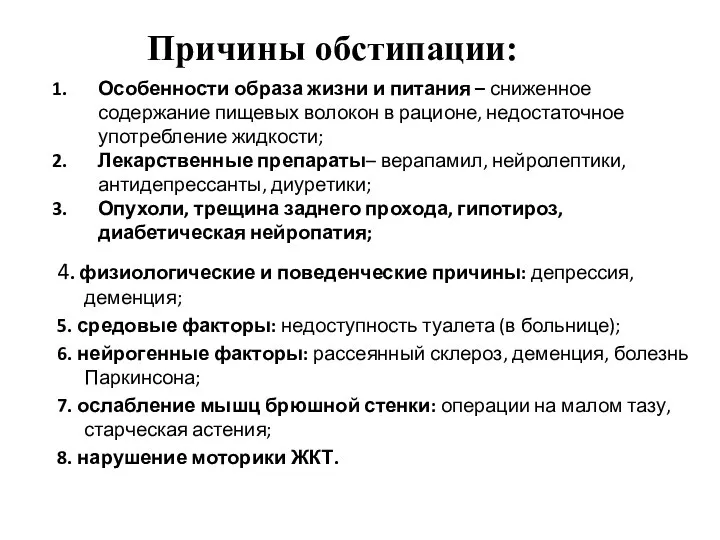 Причины обстипации:

1. Особенности образа жизни и питания – сниженное содержание пищевых волокон в рационе, недостаточное употребление жидкости;
2. Лекарственные препараты– верапамил, нейролептики, антидепрессанты, диуретики;
3. Опухоли, трещина заднего прохода, гипотироз, диабетическая нейропатия;

4. физиологические и поведенческие причины: депрессия, деменция;
5. средовые факторы: недоступность туалета (в больнице);
6. нейрогенные факторы: рассеянный склероз, деменция, болезнь Паркинсона;
7. ослабление мышц брюшной стенки: операции на малом тазу, старческая астения;
8. нарушение моторики ЖКТ.